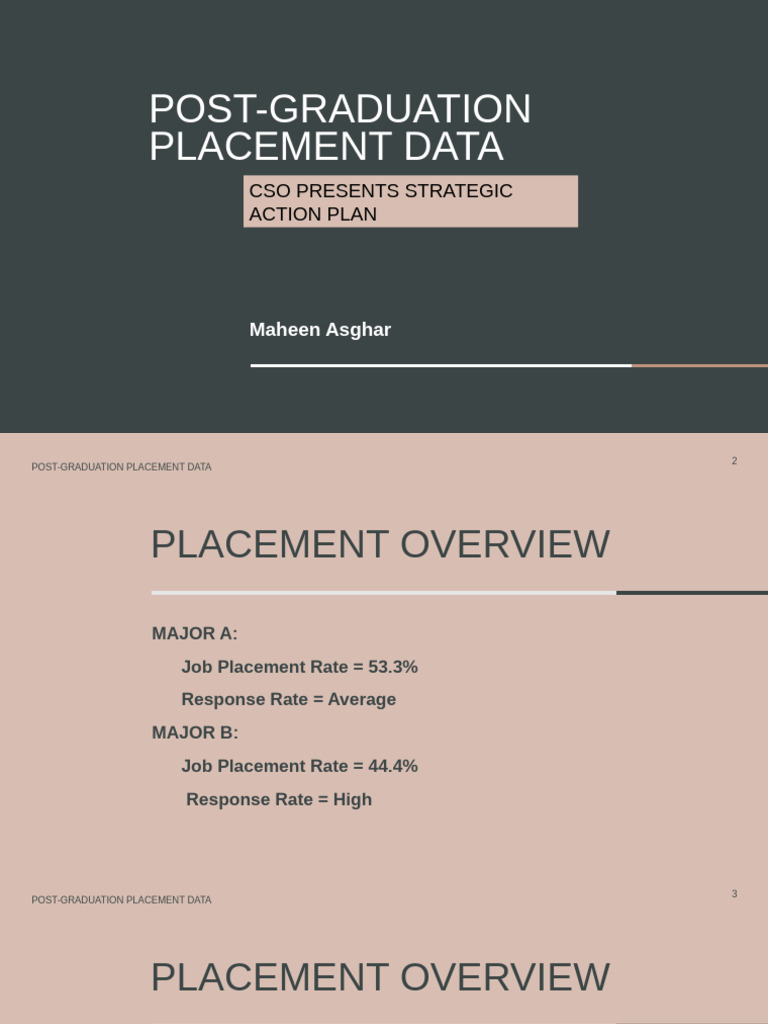 POST-GRADUATION PLACEMENT DATA

CSO PRESENTS STRATEGIC ACTION PLAN

Maheen Asghar

POST-GRADUATION PLACEMENT DATA

2

PLACEMENT OVERVIEW

MAJOR A:

Job Placement Rate = 53.3%

Response Rate = Average

MAJOR B:

Job Placement Rate = 44.4%

Response Rate = High

POST-GRADUATION PLACEMENT DATA

3

PLACEMENT OVERVIEW